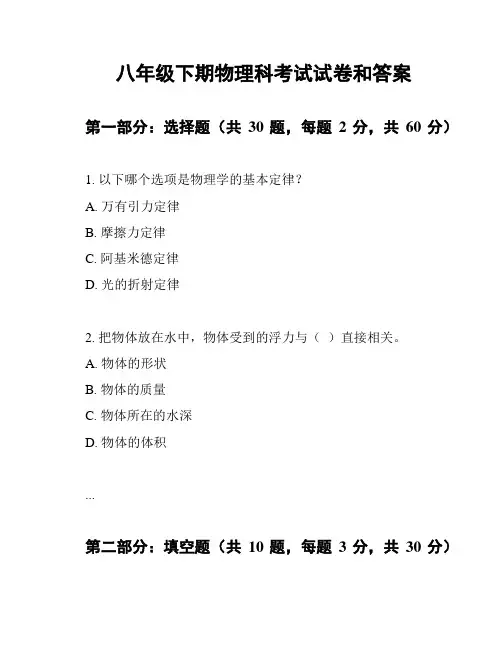 八年级下期物理科考试试卷和答案

第一部分：选择题（共 30 题，每题 2 分，共 60 分）

1. 以下哪个选项是物理学的基本定律？

A. 万有引力定律

B. 摩擦力定律

C. 阿基米德定律

D. 光的折射定律

2. 把物体放在水中，物体受到的浮力与（ ）直接相关。

A. 物体的形状

B. 物体的质量

C. 物体所在的水深

D. 物体的体积

...

第二部分：填空题（共 10 题，每题 3 分，共 30 分）